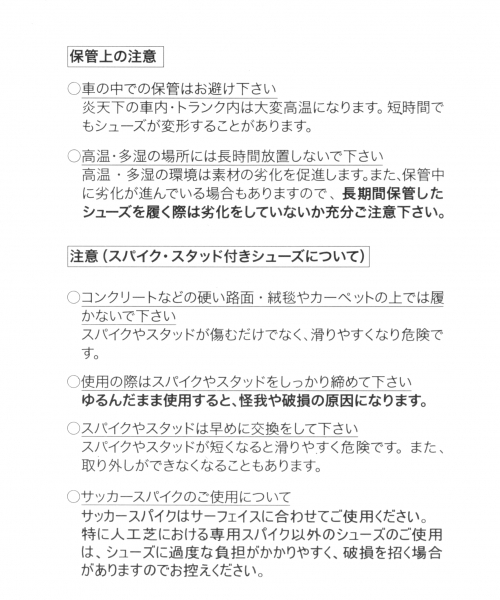 保管上の注意

○車の中での保管はお避け下さい
炎天下の車内・トランク内は大変高温になります。短時間でもシューズが変形することがあります。

○高温・多湿の場所には長時間放置しないで下さい
高温・多湿の環境は素材の劣化を促進します。また、保管中に劣化が進んでいる場合もありますので、長期間保管したシューズを履く際は劣化をしていないか充分ご注意下さい。

注意（スパイク・スタッド付きシューズについて）

○コンクリートなどの硬い路面・絨毯やカーペットの上では履かないで下さい
スパイクやスタッドが傷むだけでなく、滑りやすくなり危険です。

○使用の際はスパイクやスタッドをしっかり締めて下さい
ゆるんだまま使用すると、怪我や破損の原因になります。

○スパイクやスタッドは早めに交換をして下さい
スパイクやスタッドが短くなると滑りやすく危険です。また、取り外しができなくなることもあります。

○サッカースパイクのご使用について
サッカースパイクはサーフェイスに合わせてご使用ください。特に人工芝における専用スパイク以外のシューズのご使用は、シューズに過度な負担がかかりやすく、破損を招く場合がありますのでお控えください。